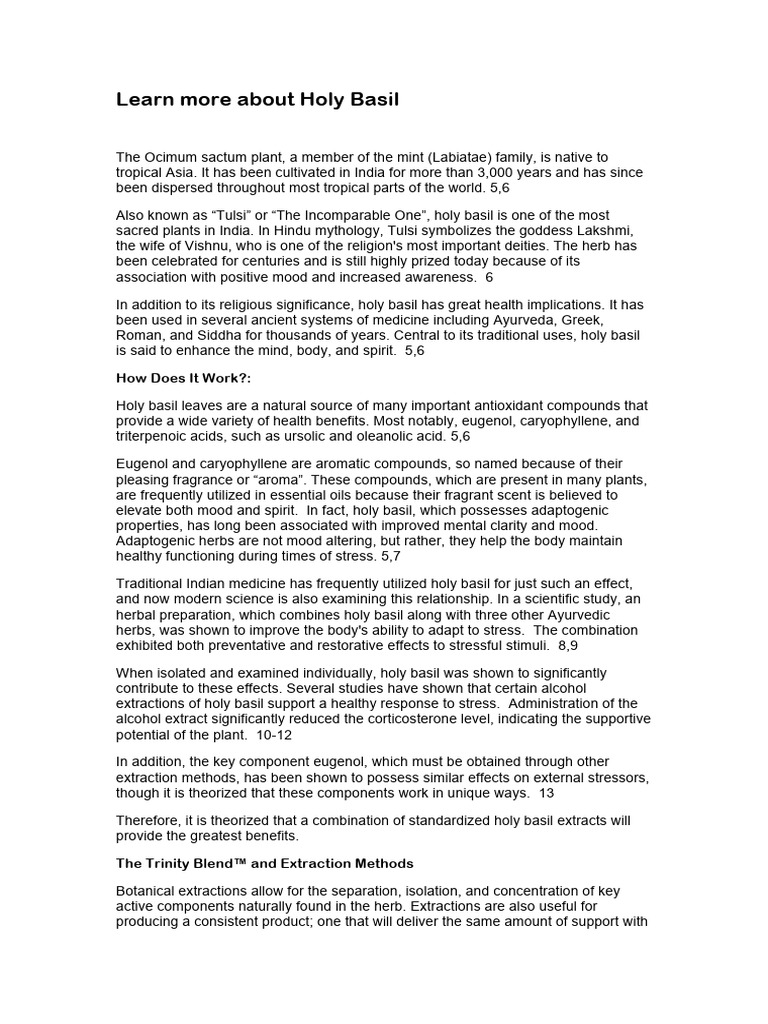 Learn more about Holy Basil

The Ocimum sactum plant, a member of the mint (Labiatae) family, is native to tropical Asia. It has been cultivated in India for more than 3,000 years and has since been dispersed throughout most tropical parts of the world. 5,6

Also known as “Tulsi” or “The Incomparable One", holy basil is one of the most sacred plants in India. In Hindu mythology, Tulsi symbolizes the goddess Lakshmi, the wife of Vishnu, who is one of the religion's most important deities. The herb has been celebrated for centuries and is still highly prized today because of its association with positive mood and increased awareness. 6

In addition to its religious significance, holy basil has great health implications. It has been used in several ancient systems of medicine including Ayurveda, Greek, Roman, and Siddha for thousands of years. Central to its traditional uses, holy basil is said to enhance the mind, body, and spirit. 5,6

How Does It Work?:

Holy basil leaves are a natural source of many important antioxidant compounds that provide a wide variety of health benefits. Most notably, eugenol, caryophyllene, and triterpenoic acids, such as ursolic and oleanolic acid. 5,6

Eugenol and caryophyllene are aromatic compounds, so named because of their pleasing fragrance or “aroma”. These compounds, which are present in many plants, are frequently utilized in essential oils because their fragrant scent is believed to elevate both mood and spirit. In fact, holy basil, which possesses adaptogenic properties, has long been associated with improved mental clarity and mood. Adaptogenic herbs are not mood altering, but rather, they help the body maintain healthy functioning during times of stress. 5,7

Traditional Indian medicine has frequently utilized holy basil for just such an effect, and now modern science is also examining this relationship. In a scientific study, an herbal preparation, which combines holy basil along with three other Ayurvedic herbs, was shown to improve the body's ability to adapt to stress. The combination exhibited both preventative and restorative effects to stressful stimuli. 8,9

When isolated and examined individually, holy basil was shown to significantly contribute to these effects. Several studies have shown that certain alcohol extractions of holy basil support a healthy response to stress. Administration of the alcohol extract significantly reduced the corticosterone level, indicating the supportive potential of the plant. 10-12

In addition, the key component eugenol, which must be obtained through other extraction methods, has been shown to possess similar effects on external stressors, though it is theorized that these components work in unique ways. 13

Therefore, it is theorized that a combination of standardized holy basil extracts will provide the greatest benefits.

The Trinity Blend™ and Extraction Methods

Botanical extractions allow for the separation, isolation, and concentration of key active components naturally found in the herb. Extractions are also useful for producing a consistent product; one that will deliver the same amount of support with